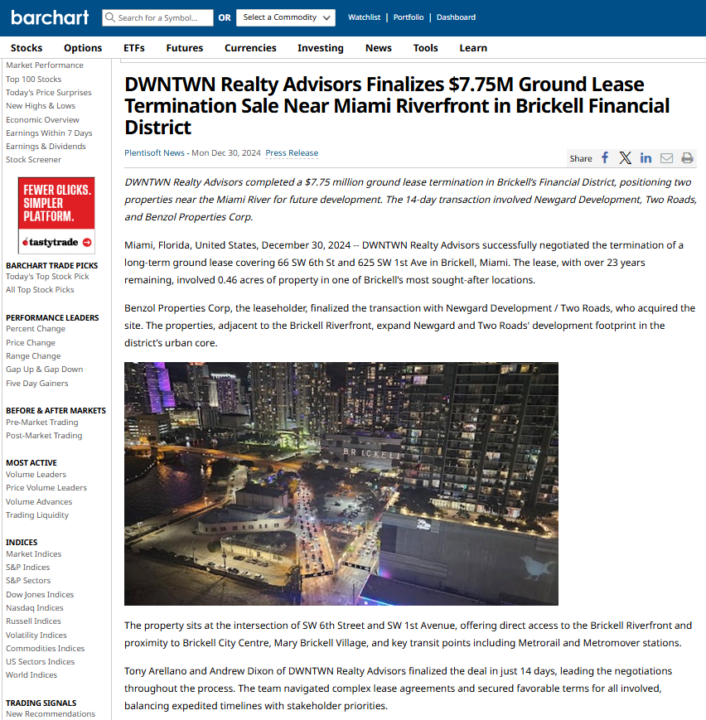 barchart Search for a Symbol... OR Select a Commodity Watchlist | Portfolio | Dashboard

Stocks Options ETFs Futures Currencies Investing News Tools Learn

Market Performance
Top 100 Stocks
Today's Price Surprises
New Highs & Lows
Economic Overview
Earnings Within 7 Days
Earnings & Dividends
Stock Screener

FEWER CLICKS. SIMPLER PLATFORM.
tastytrade

BARCHART TRADE PICKS
Today's Top Stock Pick
All Top Stock Picks

PERFORMANCE LEADERS
Percent Change
Price Change
Range Change
Gap Up & Gap Down
Five Day Gainers

BEFORE & AFTER MARKETS
Pre-Market Trading
Post-Market Trading

MOST ACTIVE
Volume Leaders
Price Volume Leaders
Volume Advances
Trading Liquidity

INDICES
Market Indices
S&P Indices
S&P Sectors
Dow Jones Indices
Nasdaq Indices
Russell Indices
Volatility Indices
Commodities Indices
US Sectors Indices
World Indices

TRADING SIGNALS
New Recommendations

DWNTWN Realty Advisors Finalizes $7.75M Ground Lease Termination Sale Near Miami Riverfront in Brickell Financial District

Plentisoft News - Mon Dec 30, 2024 Press Release

Share

DWNTWN Realty Advisors completed a $7.75 million ground lease termination in Brickell's Financial District, positioning two properties near the Miami River for future development. The 14-day transaction involved Newgard Development, Two Roads, and Benzol Properties Corp.

Miami, Florida, United States, December 30, 2024 -- DWNTWN Realty Advisors successfully negotiated the termination of a long-term ground lease covering 66 SW 6th St and 625 SW 1st Ave in Brickell, Miami. The lease, with over 23 years remaining, involved 0.46 acres of property in one of Brickell's most sought-after locations.

Benzol Properties Corp, the leaseholder, finalized the transaction with Newgard Development / Two Roads, who acquired the site. The properties, adjacent to the Brickell Riverfront, expand Newgard and Two Roads' development footprint in the district's urban core.

BRICKELL

The property sits at the intersection of SW 6th Street and SW 1st Avenue, offering direct access to the Brickell Riverfront and proximity to Brickell City Centre, Mary Brickell Village, and key transit points including Metrorail and Metromover stations.

Tony Arellano and Andrew Dixon of DWNTWN Realty Advisors finalized the deal in just 14 days, leading the negotiations throughout the process. The team navigated complex lease agreements and secured favorable terms for all involved, balancing expedited timelines with stakeholder priorities.